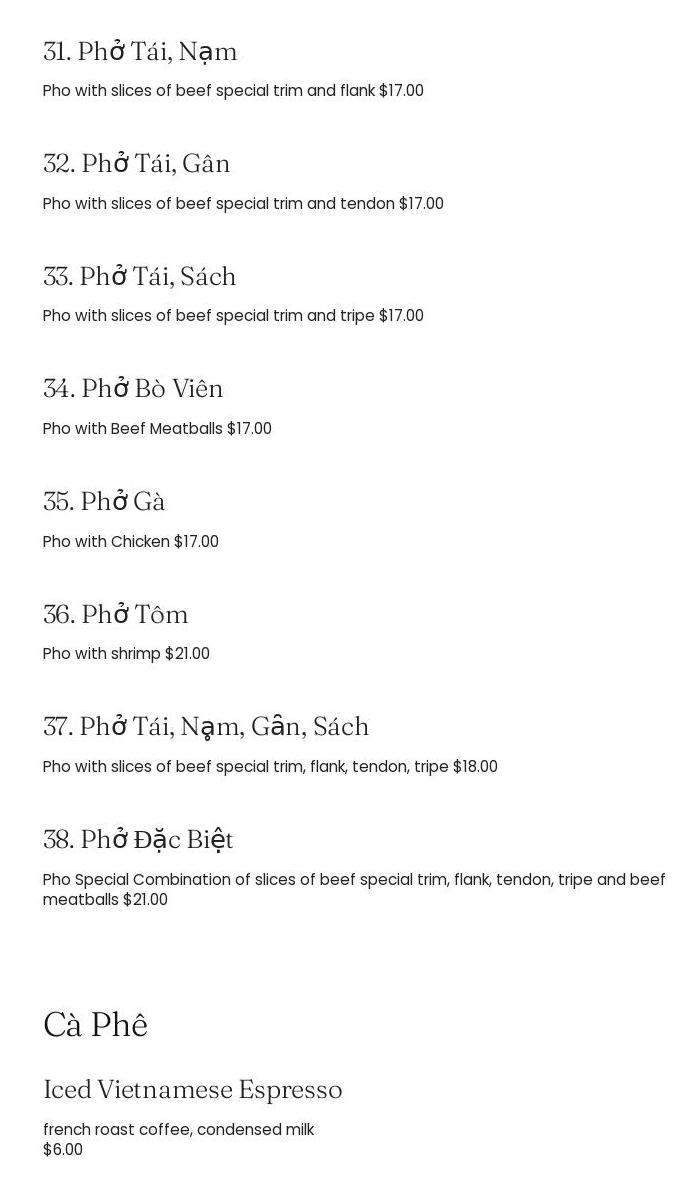 31. Phở Tái, Nạm

Pho with slices of beef special trim and flank $17.00

32. Phở Tái, Gân

Pho with slices of beef special trim and tendon $17.00

33. Phở Tái, Sách

Pho with slices of beef special trim and tripe $17.00

34. Phở Bò Viên

Pho with Beef Meatballs $17.00

35. Phở Gà

Pho with Chicken $17.00

36. Phở Tôm

Pho with shrimp $21.00

37. Phở Tái, Nạm, Gân, Sách

Pho with slices of beef special trim, flank, tendon, tripe $18.00

38. Phở Đặc Biệt

Pho Special Combination of slices of beef special trim, flank, tendon, tripe and beef meatballs $21.00

Cà Phê

Iced Vietnamese Espresso

french roast coffee, condensed milk
$6.00